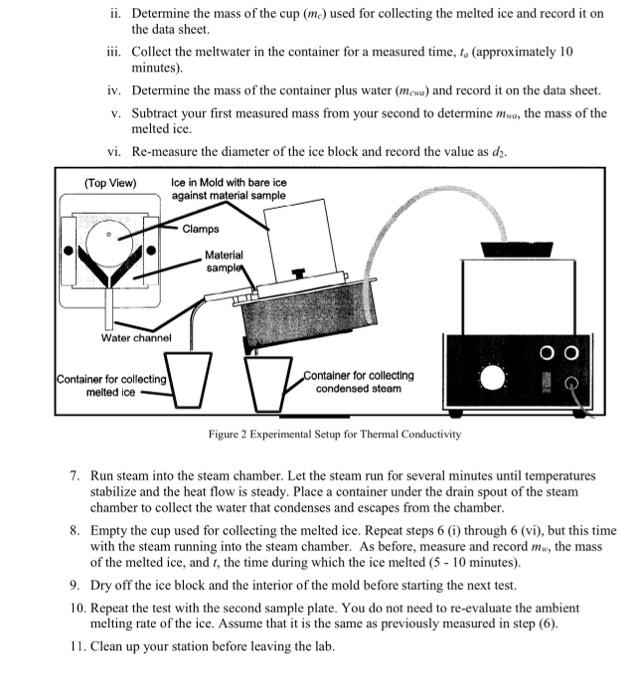 ii. Determine the mass of the cup ($m_c$) used for collecting the melted ice and record it on the data sheet.

iii. Collect the meltwater in the container for a measured time, $t_a$ (approximately 10 minutes).

iv. Determine the mass of the container plus water ($m_{cwa}$) and record it on the data sheet.

v. Subtract your first measured mass from your second to determine $m_{wa}$, the mass of the melted ice.

vi. Re-measure the diameter of the ice block and record the value as $d_2$.

(Top View)

Ice in Mold with bare ice against material sample

Clamps

Material sample

Water channel

Container for collecting melted ice

Container for collecting condensed steam

Figure 2 Experimental Setup for Thermal Conductivity

7. Run steam into the steam chamber. Let the steam run for several minutes until temperatures stabilize and the heat flow is steady. Place a container under the drain spout of the steam chamber to collect the water that condenses and escapes from the chamber.

8. Empty the cup used for collecting the melted ice. Repeat steps 6 (i) through 6 (vi), but this time with the steam running into the steam chamber. As before, measure and record $m_w$, the mass of the melted ice, and $t$, the time during which the ice melted (5 - 10 minutes).

9. Dry off the ice block and the interior of the mold before starting the next test.

10. Repeat the test with the second sample plate. You do not need to re-evaluate the ambient melting rate of the ice. Assume that it is the same as previously measured in step (6).

11. Clean up your station before leaving the lab.